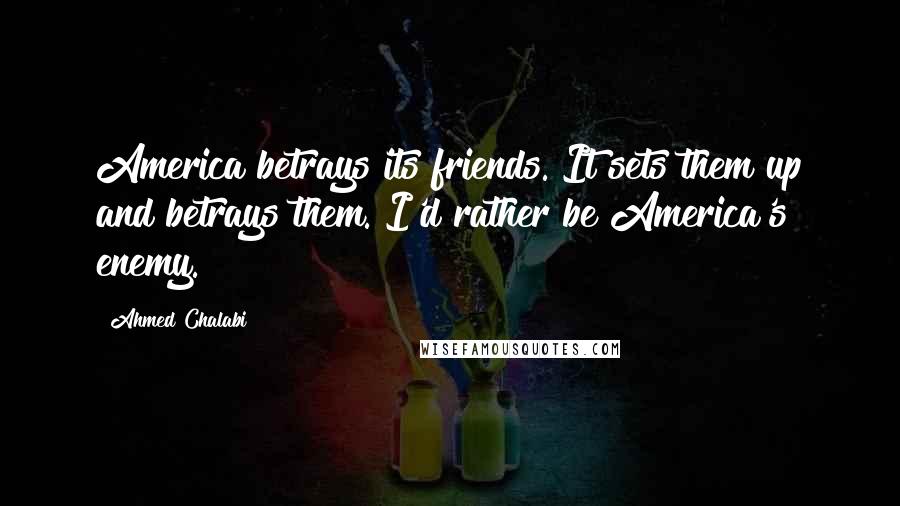 America betrays its friends. It sets them up and betrays them. I'd rather be America's enemy.

Ahmed Chalabi

WISEFAMOUSQUOTES.COM